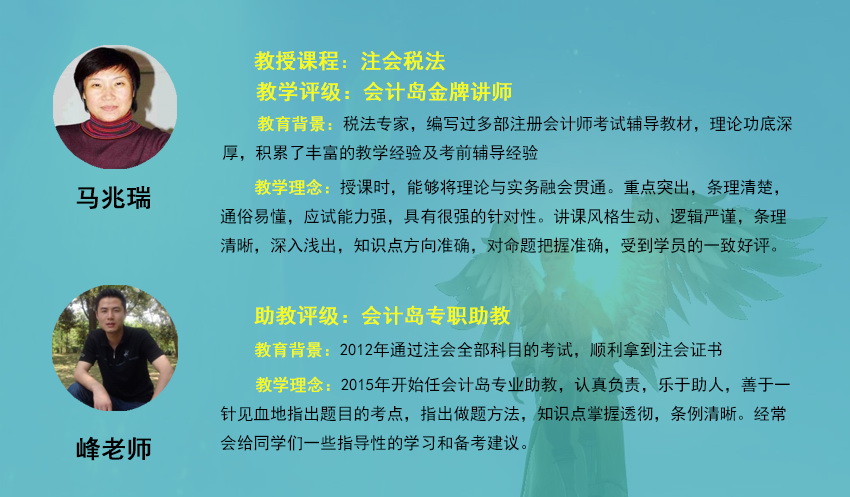 马兆瑞

教授课程：注会税法

教学评级：会计岛金牌讲师

教育背景：税法专家，编写过多部注册会计师考试辅导教材，理论功底深厚，积累了丰富的教学经验及考前辅导经验

教学理念：授课时，能够将理论与实务融会贯通。重点突出，条理清楚，通俗易懂，应试能力强，具有很强的针对性。讲课风格生动、逻辑严谨，条理清晰，深入浅出，知识点方向准确，对命题把握准确，受到学员的一致好评。

峰老师

助教评级：会计岛专职助教

教育背景：2012年通过注会全部科目的考试，顺利拿到注会证书

教学理念：2015年开始任会计岛专业助教，认真负责，乐于助人，善于一针见血地指出题目的考点，指出做题方法，知识点掌握透彻，条例清晰。经常会给同学们一些指导性的学习和备考建议。